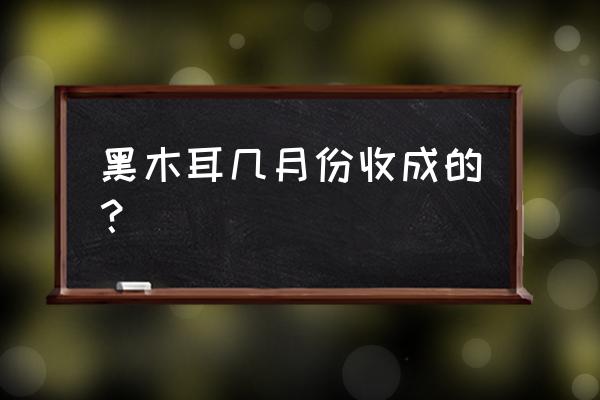 黑木耳几月份收成的？